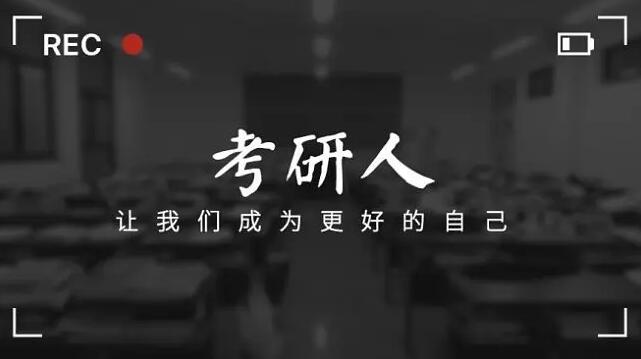 REC

考研人

让我们成为更好的自己